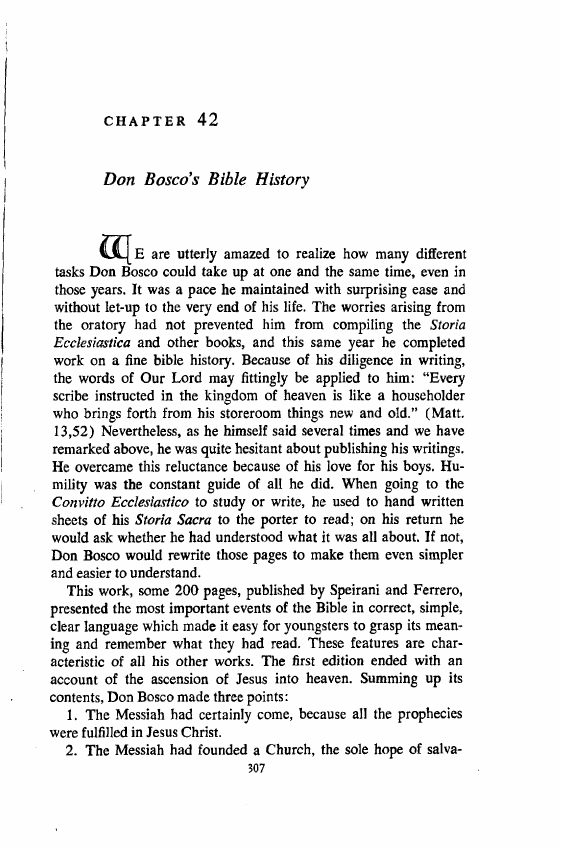 CHAPTER 42

Don Bosco's Bible History

WE are utterly amazed to realize how many different tasks Don Bosco could take up at one and the same time, even in those years. It was a pace he maintained with surprising ease and without let-up to the very end of his life. The worries arising from the oratory had not prevented him from compiling the Storia Ecclesiastica and other books, and this same year he completed work on a fine bible history. Because of his diligence in writing, the words of Our Lord may fittingly be applied to him: "Every scribe instructed in the kingdom of heaven is like a householder who brings forth from his storeroom things new and old." (Matt. 13,52) Nevertheless, as he himself said several times and we have remarked above, he was quite hesitant about publishing his writings. He overcame this reluctance because of his love for his boys. Humility was the constant guide of all he did. When going to the Convitto Ecclesiastico to study or write, he used to hand written sheets of his Storia Sacra to the porter to read; on his return he would ask whether he had understood what it was all about. If not, Don Bosco would rewrite those pages to make them even simpler and easier to understand.

This work, some 200 pages, published by Speirani and Ferrero, presented the most important events of the Bible in correct, simple, clear language which made it easy for youngsters to grasp its meaning and remember what they had read. These features are characteristic of all his other works. The first edition ended with an account of the ascension of Jesus into heaven. Summing up its contents, Don Bosco made three points:

1. The Messiah had certainly come, because all the prophecies were fulfilled in Jesus Christ.

2. The Messiah had founded a Church, the sole hope of salva-

307